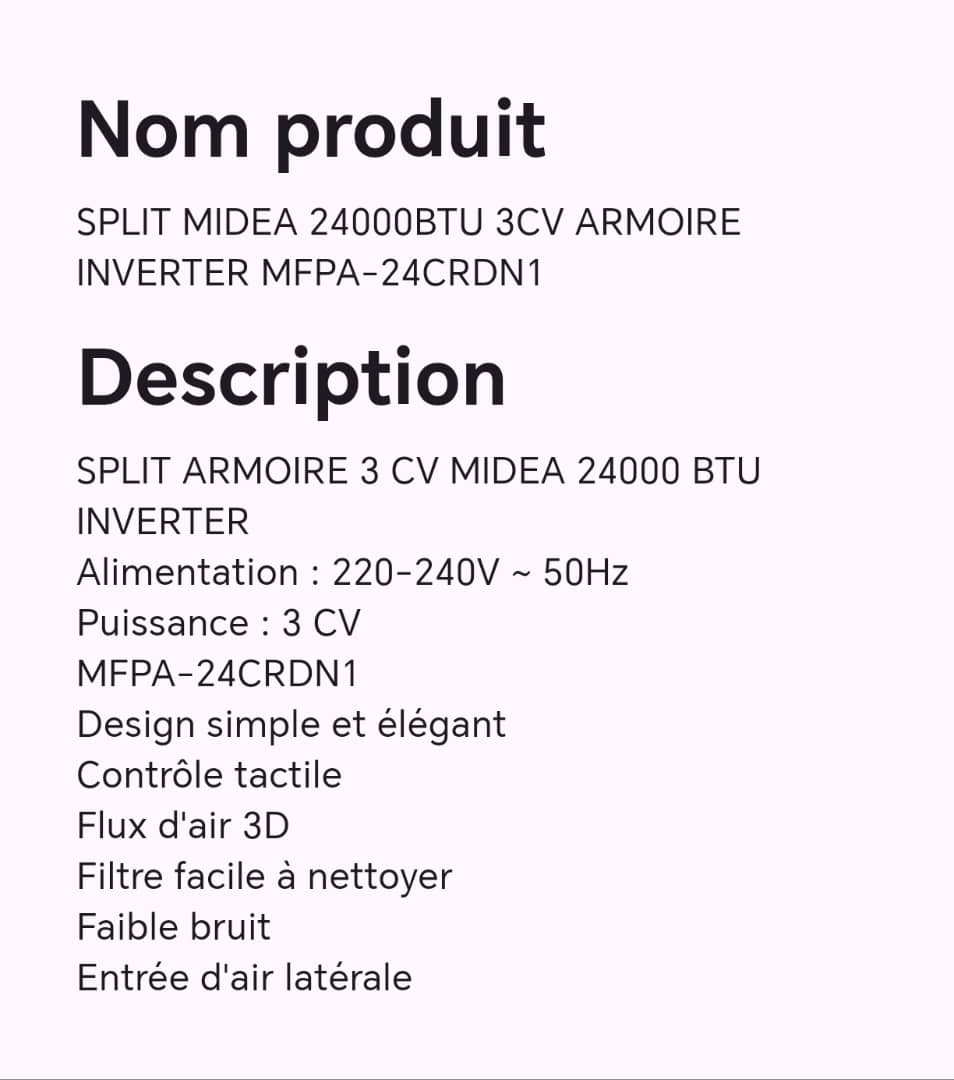 Nom produit

SPLIT MIDEA 24000BTU 3CV ARMOIRE INVERTER MFPA-24CRDN1

Description

SPLIT ARMOIRE 3 CV MIDEA 24000 BTU INVERTER
Alimentation : 220-240V ~ 50Hz
Puissance : 3 CV
MFPA-24CRDN1
Design simple et élégant
Contrôle tactile
Flux d'air 3D
Filtre facile à nettoyer
Faible bruit
Entrée d'air latérale